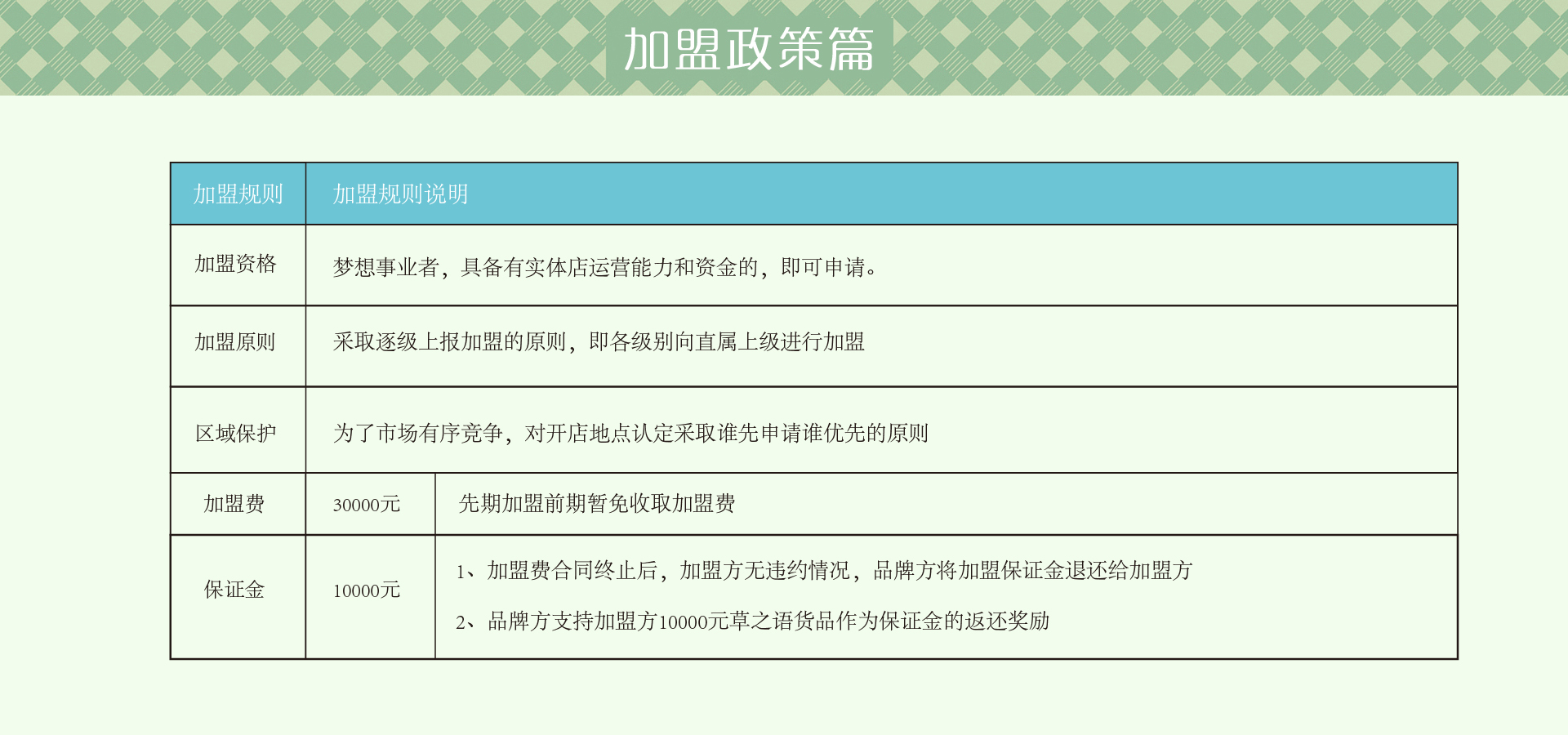 加盟政策篇

| 加盟规则 | 加盟规则说明 | |
|---|---|---|
| 加盟资格 | 梦想事业者，具备有实体店运营能力和资金的，即可申请。 | |
| 加盟原则 | 采取逐级上报加盟的原则，即各级别向直属上级进行加盟 | |
| 区域保护 | 为了市场有序竞争，对开店地点认定采取谁先申请谁优先的原则 | |
| 加盟费 | 30000元 | 先期加盟前期暂免收取加盟费 |
| 保证金 | 10000元 | 1、加盟费合同终止后，加盟方无违约情况，品牌方将加盟保证金退还给加盟方 2、品牌方支持加盟方10000元草之语货品作为保证金的返还奖励 |